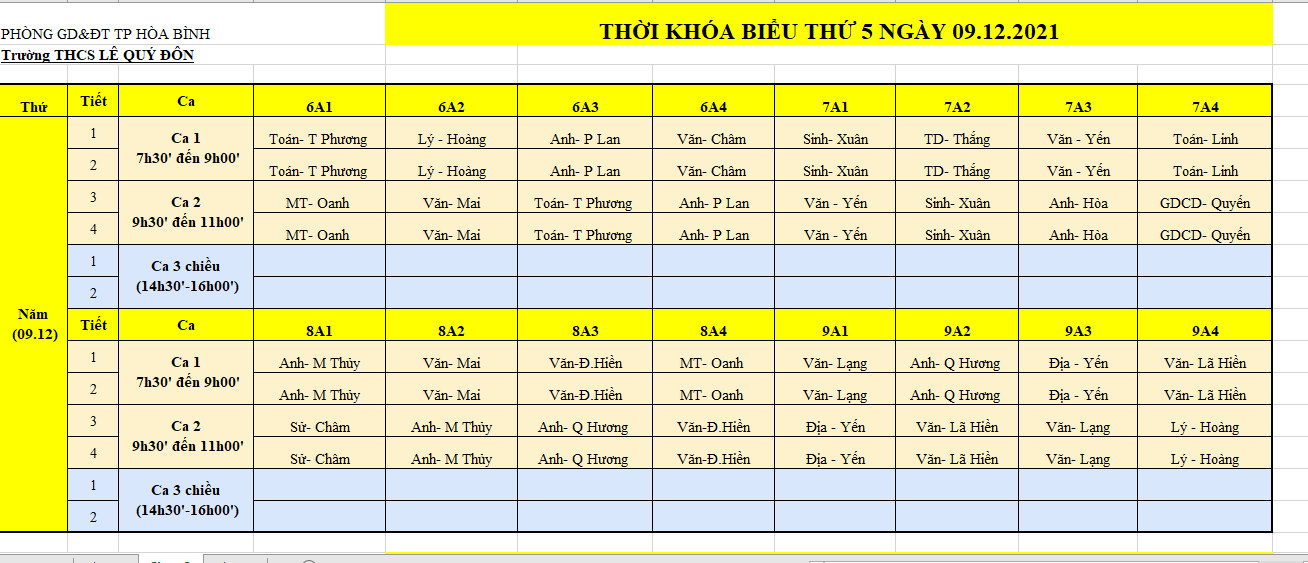 PHÒNG GD&ĐT TP HÒA BÌNH
Trường THCS LÊ QUÝ ĐÔN

THỜI KHÓA BIỂU THỨ 5 NGÀY 09.12.2021

| Thứ | Tiết | Ca | 6A1 | 6A2 | 6A3 | 6A4 | 7A1 | 7A2 | 7A3 | 7A4 |
|---|---|---|---|---|---|---|---|---|---|---|
| Năm (09.12) | 1 | Ca 1 7h30' đến 9h00' | Toán- T Phương | Lý - Hoàng | Anh- P Lan | Văn- Châm | Sinh- Xuân | TD- Thắng | Văn - Yến | Toán- Linh |
| | 2 | | Toán- T Phương | Lý - Hoàng | Anh- P Lan | Văn- Châm | Sinh- Xuân | TD- Thắng | Văn - Yến | Toán- Linh |
| | 3 | Ca 2 9h30' đến 11h00' | MT- Oanh | Văn- Mai | Toán- T Phương | Anh- P Lan | Văn - Yến | Sinh- Xuân | Anh- Hòa | GDCD- Quyến |
| | 4 | | MT- Oanh | Văn- Mai | Toán- T Phương | Anh- P Lan | Văn - Yến | Sinh- Xuân | Anh- Hòa | GDCD- Quyến |
| | 1 | Ca 3 chiều (14h30'-16h00') | | | | | | | | |
| | 2 | | | | | | | | | |
| | Tiết | Ca | 8A1 | 8A2 | 8A3 | 8A4 | 9A1 | 9A2 | 9A3 | 9A4 |
| | 1 | Ca 1 7h30' đến 9h00' | Anh- M Thủy | Văn- Mai | Văn-Đ.Hiền | MT- Oanh | Văn- Lạng | Anh- Q Hương | Địa - Yến | Văn- Lã Hiền |
| | 2 | | Anh- M Thủy | Văn- Mai | Văn-Đ.Hiền | MT- Oanh | Văn- Lạng | Anh- Q Hương | Địa - Yến | Văn- Lã Hiền |
| | 3 | Ca 2 9h30' đến 11h00' | Sử- Châm | Anh- M Thủy | Anh- Q Hương | Văn-Đ.Hiền | Địa - Yến | Văn- Lã Hiền | Văn- Lạng | Lý - Hoàng |
| | 4 | | Sử- Châm | Anh- M Thủy | Anh- Q Hương | Văn-Đ.Hiền | Địa - Yến | Văn- Lã Hiền | Văn- Lạng | Lý - Hoàng |
| | 1 | Ca 3 chiều (14h30'-16h00') | | | | | | | | |
| | 2 | | | | | | | | | |